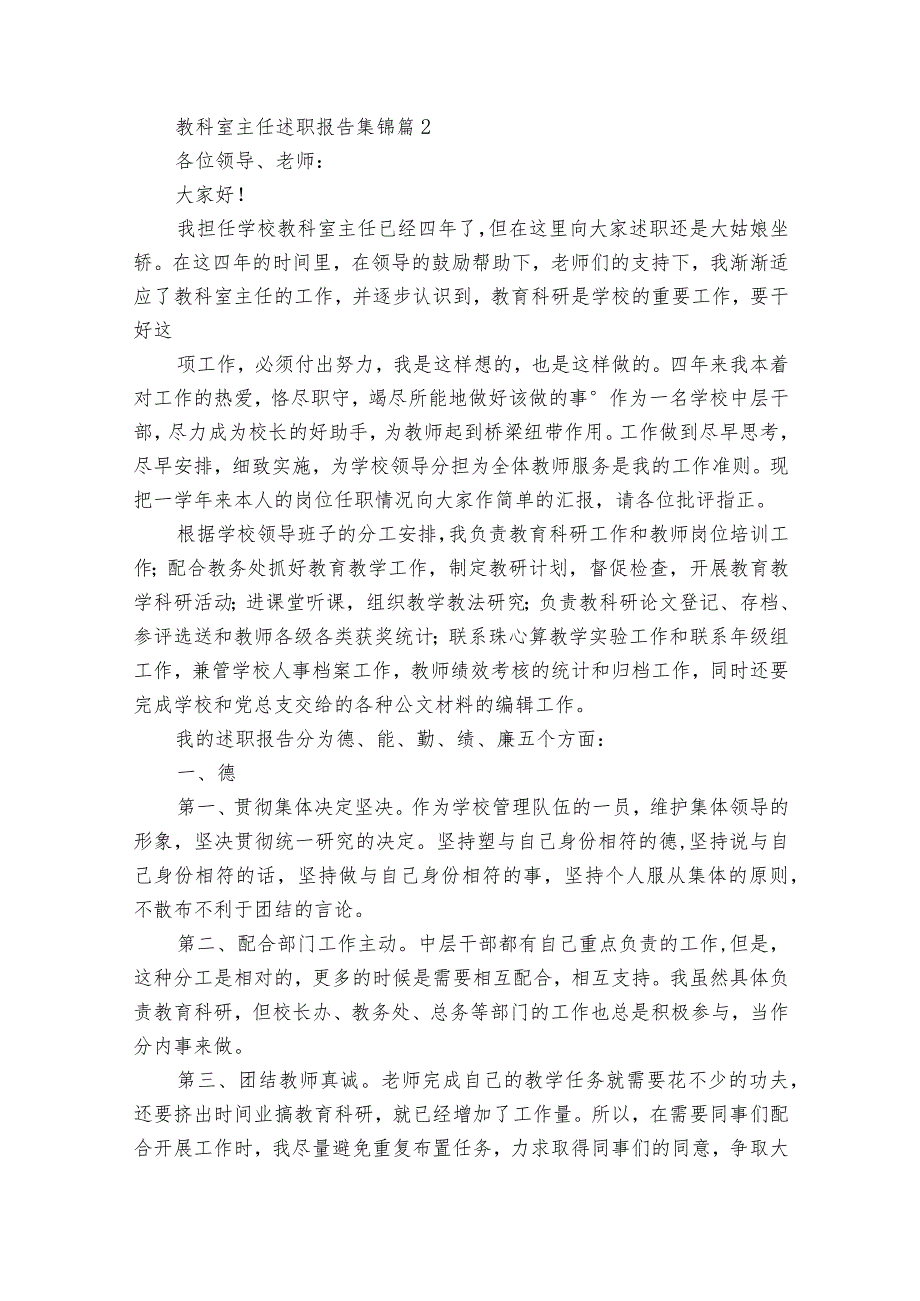 教科室主任述职报告集锦篇2

各位领导、老师：

大家好！

我担任学校教科室主任已经四年了，但在这里向大家述职还是大姑娘坐轿。在这四年的时间里，在领导的鼓励帮助下，老师们的支持下，我渐渐适应了教科室主任的工作，并逐步认识到，教育科研是学校的重要工作，要干好这

项工作，必须付出努力，我是这样想的，也是这样做的。四年来我本着对工作的热爱，恪尽职守，竭尽所能地做好该做的事°作为一名学校中层干部，尽力成为校长的好助手，为教师起到桥梁纽带作用。工作做到尽早思考，尽早安排，细致实施，为学校领导分担为全体教师服务是我的工作准则。现把一学年来本人的岗位任职情况向大家作简单的汇报，请各位批评指正。

根据学校领导班子的分工安排，我负责教育科研工作和教师岗位培训工作；配合教务处抓好教育教学工作，制定教研计划，督促检查，开展教育教学科研活动；进课堂听课，组织教学教法研究；负责教科研论文登记、存档、参评选送和教师各级各类获奖统计；联系珠心算教学实验工作和联系年级组工作，兼管学校人事档案工作，教师绩效考核的统计和归档工作，同时还要完成学校和党总支交给的各种公文材料的编辑工作。

我的述职报告分为德、能、勤、绩、廉五个方面：

一、德

第一、贯彻集体决定坚决。作为学校管理队伍的一员，维护集体领导的形象，坚决贯彻统一研究的决定。坚持塑与自己身份相符的德，坚持说与自己身份相符的话，坚持做与自己身份相符的事，坚持个人服从集体的原则，不散布不利于团结的言论。

第二、配合部门工作主动。中层干部都有自己重点负责的工作，但是，这种分工是相对的，更多的时候是需要相互配合，相互支持。我虽然具体负责教育科研，但校长办、教务处、总务等部门的工作也总是积极参与，当作分内事来做。

第三、团结教师真诚。老师完成自己的教学任务就需要花不少的功夫，还要挤出时间业搞教育科研，就已经增加了工作量。所以，在需要同事们配合开展工作时，我尽量避免重复布置任务，力求取得同事们的同意，争取大